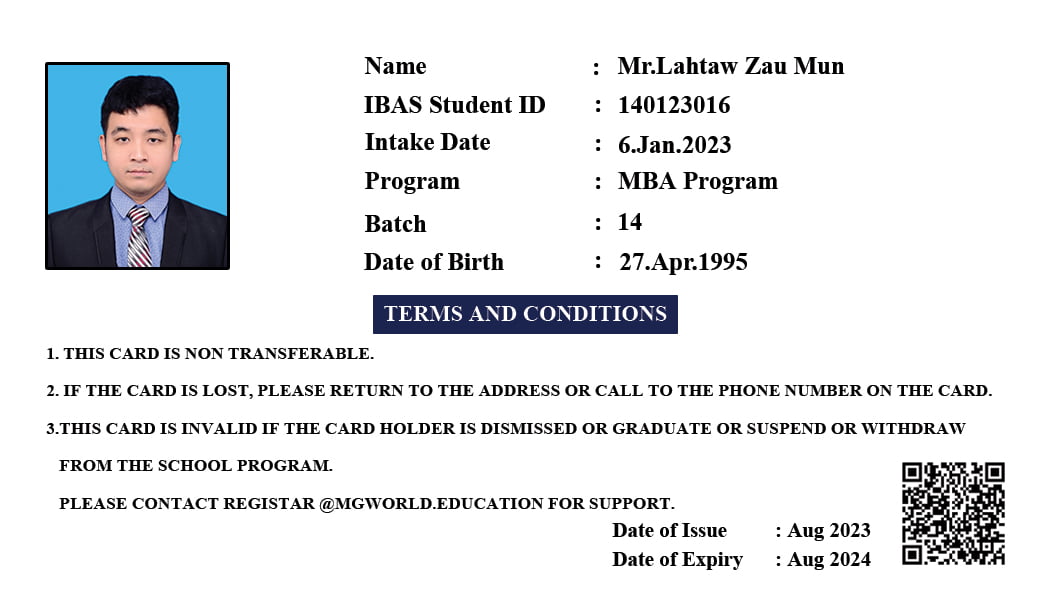 Name : Mr.Lahtaw Zau Mun
IBAS Student ID : 140123016
Intake Date : 6.Jan.2023
Program : MBA Program
Batch : 14
Date of Birth : 27.Apr.1995

TERMS AND CONDITIONS

1. THIS CARD IS NON TRANSFERABLE.

2. IF THE CARD IS LOST, PLEASE RETURN TO THE ADDRESS OR CALL TO THE PHONE NUMBER ON THE CARD.

3.THIS CARD IS INVALID IF THE CARD HOLDER IS DISMISSED OR GRADUATE OR SUSPEND OR WITHDRAW FROM THE SCHOOL PROGRAM.

PLEASE CONTACT REGISTAR @MGWORLD.EDUCATION FOR SUPPORT.

Date of Issue : Aug 2023
Date of Expiry : Aug 2024